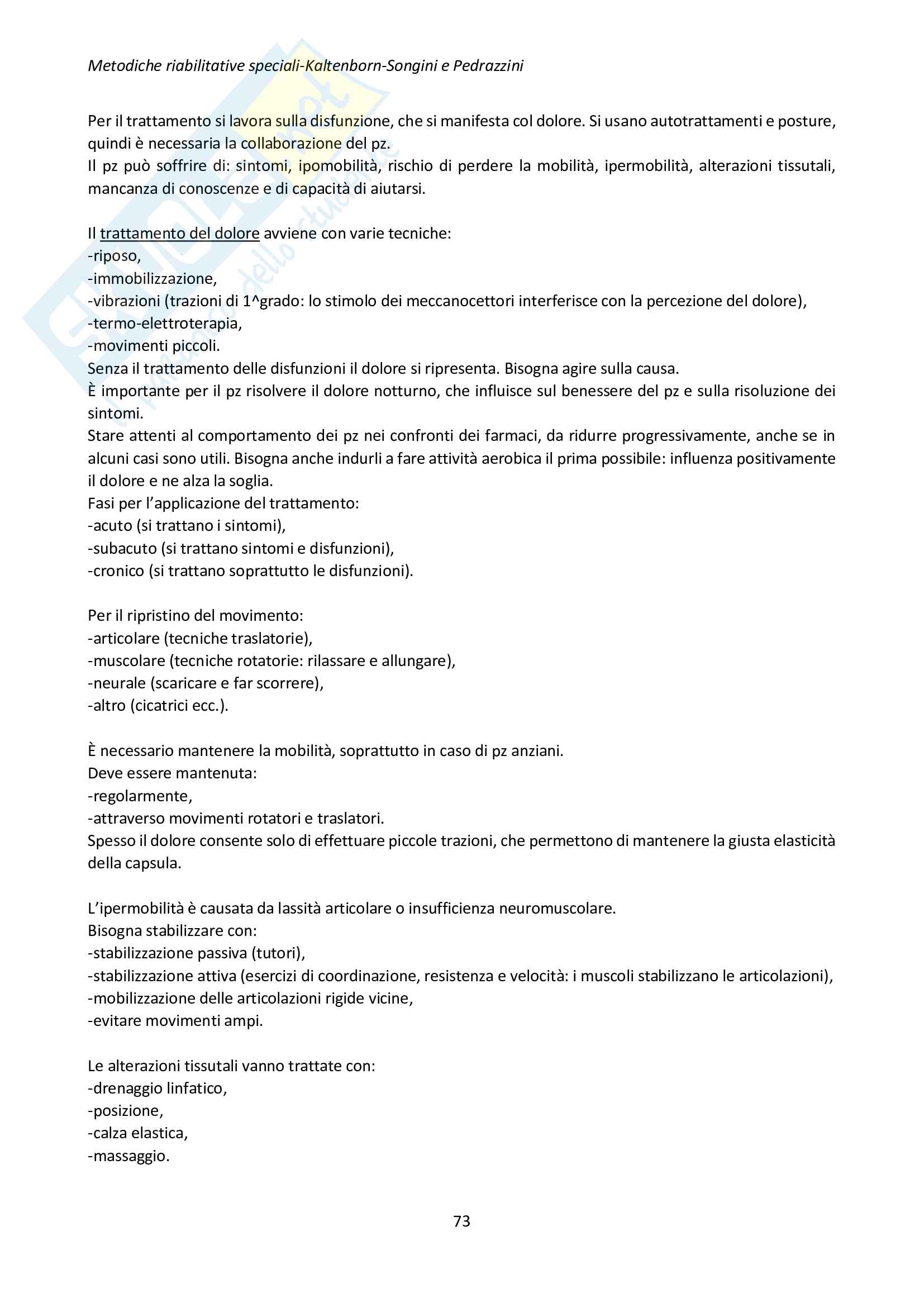 Metodiche riabilitative speciali-Kaltenborn-Songini e Pedrazzini

Per il trattamento si lavora sulla disfunzione, che si manifesta col dolore. Si usano autotrattamenti e posture, quindi è necessaria la collaborazione del pz.
Il pz può soffrire di: sintomi, ipomobilità, rischio di perdere la mobilità, ipermobilità, alterazioni tissutali, mancanza di conoscenze e di capacità di aiutarsi.

Il trattamento del dolore avviene con varie tecniche:
-riposo,
-immobilizzazione,
-vibrazioni (trazioni di 1^grado: lo stimolo dei meccanocettori interferisce con la percezione del dolore),
-termo-elettroterapia,
-movimenti piccoli.
Senza il trattamento delle disfunzioni il dolore si ripresenta. Bisogna agire sulla causa.
È importante per il pz risolvere il dolore notturno, che influisce sul benessere del pz e sulla risoluzione dei sintomi.
Stare attenti al comportamento dei pz nei confronti dei farmaci, da ridurre progressivamente, anche se in alcuni casi sono utili. Bisogna anche indurli a fare attività aerobica il prima possibile: influenza positivamente il dolore e ne alza la soglia.
Fasi per l'applicazione del trattamento:
-acuto (si trattano i sintomi),
-subacuto (si trattano sintomi e disfunzioni),
-cronico (si trattano soprattutto le disfunzioni).

Per il ripristino del movimento:
-articolare (tecniche traslatorie),
-muscolare (tecniche rotatorie: rilassare e allungare),
-neurale (scaricare e far scorrere),
-altro (cicatrici ecc.).

È necessario mantenere la mobilità, soprattutto in caso di pz anziani.
Deve essere mantenuta:
-regolarmente,
-attraverso movimenti rotatori e traslatori.
Spesso il dolore consente solo di effettuare piccole trazioni, che permettono di mantenere la giusta elasticità della capsula.

L'ipermobilità è causata da lassità articolare o insufficienza neuromuscolare.
Bisogna stabilizzare con:
-stabilizzazione passiva (tutori),
-stabilizzazione attiva (esercizi di coordinazione, resistenza e velocità: i muscoli stabilizzano le articolazioni),
-mobilizzazione delle articolazioni rigide vicine,
-evitare movimenti ampi.

Le alterazioni tissutali vanno trattate con:
-drenaggio linfatico,
-posizione,
-calza elastica,
-massaggio.

73